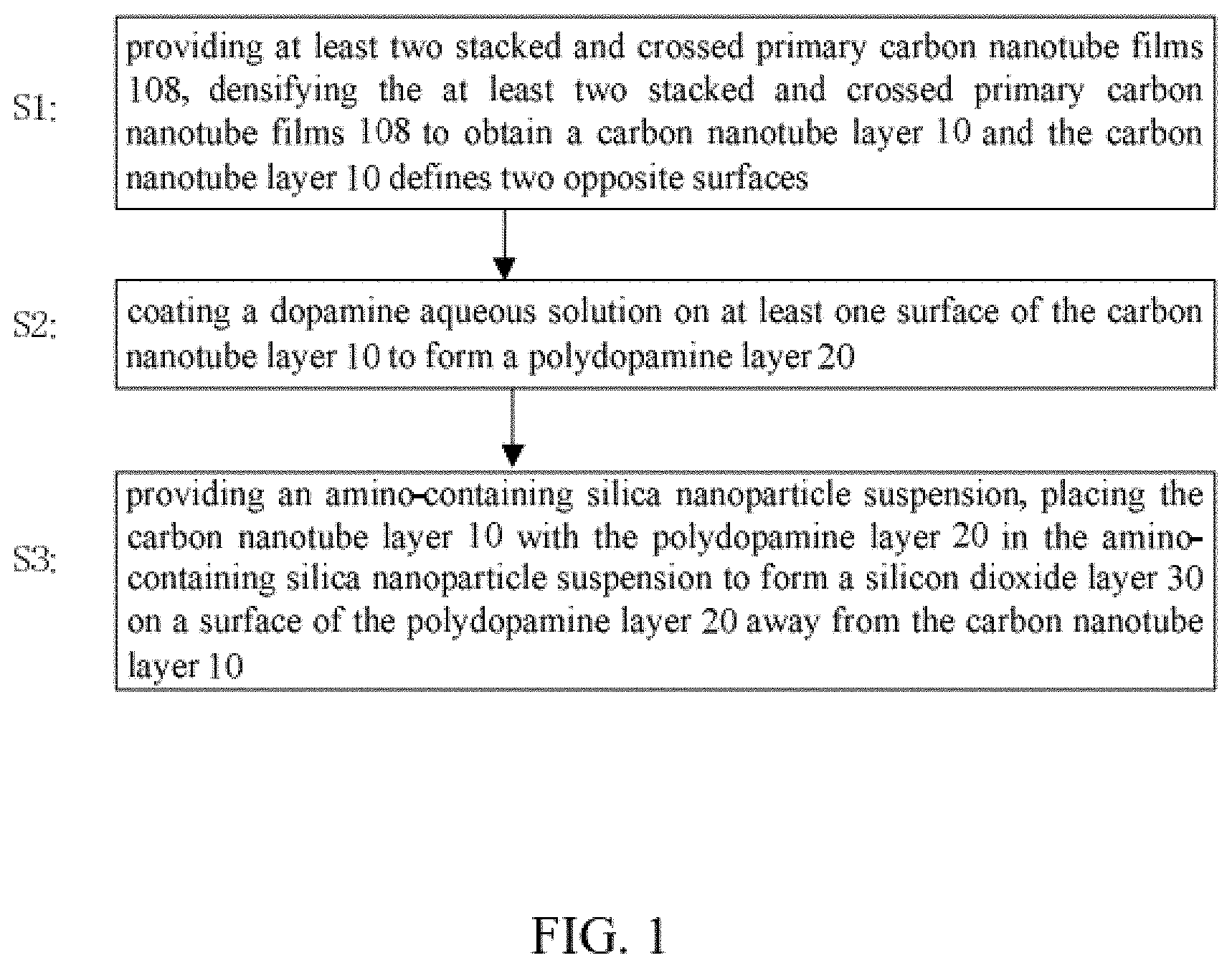 S1: providing at least two stacked and crossed primary carbon nanotube films 108, densifying the at least two stacked and crossed primary carbon nanotube films 108 to obtain a carbon nanotube layer 10 and the carbon nanotube layer 10 defines two opposite surfaces

S2: coating a dopamine aqueous solution on at least one surface of the carbon nanotube layer 10 to form a polydopamine layer 20

S3: providing an amino-containing silica nanoparticle suspension, placing the carbon nanotube layer 10 with the polydopamine layer 20 in the amino-containing silica nanoparticle suspension to form a silicon dioxide layer 30 on a surface of the polydopamine layer 20 away from the carbon nanotube layer 10

FIG. 1